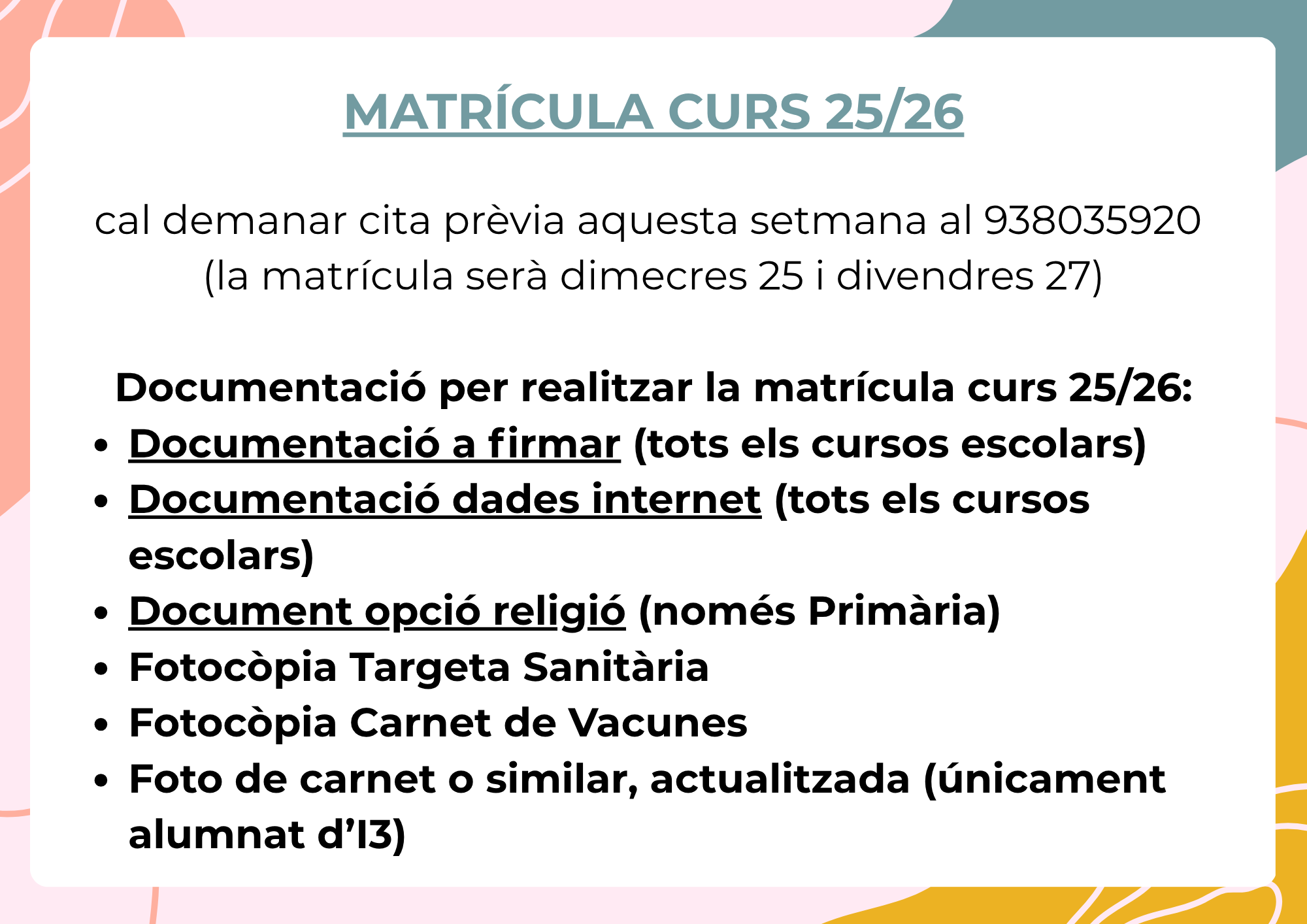 MATRÍCULA CURS 25/26

cal demanar cita prèvia aquesta setmana al 938035920 (la matrícula serà dimecres 25 i divendres 27)

Documentació per realitzar la matrícula curs 25/26:

• Documentació a firmar (tots els cursos escolars)
• Documentació dades internet (tots els cursos escolars)
• Document opció religió (només Primària)
• Fotocòpia Targeta Sanitària
• Fotocòpia Carnet de Vacunes
• Foto de carnet o similar, actualitzada (únicament alumnat d'I3)